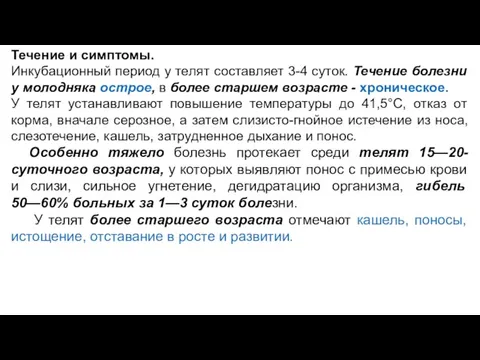 Течение и симптомы.
Инкубационный период у телят составляет 3-4 суток. Течение болезни у молодняка острое, в более старшем возрасте - хроническое.
У телят устанавливают повышение температуры до 41,5°С, отказ от корма, вначале серозное, а затем слизисто-гнойное истечение из носа, слезотечение, кашель, затрудненное дыхание и понос.

Особенно тяжело болезнь протекает среди телят 15—20-суточного возраста, у которых выявляют понос с примесью крови и слизи, сильное угнетение, дегидратацию организма, гибель 50—60% больных за 1—3 суток болезни.

У телят более старшего возраста отмечают кашель, поносы, истощение, отставание в росте и развитии.